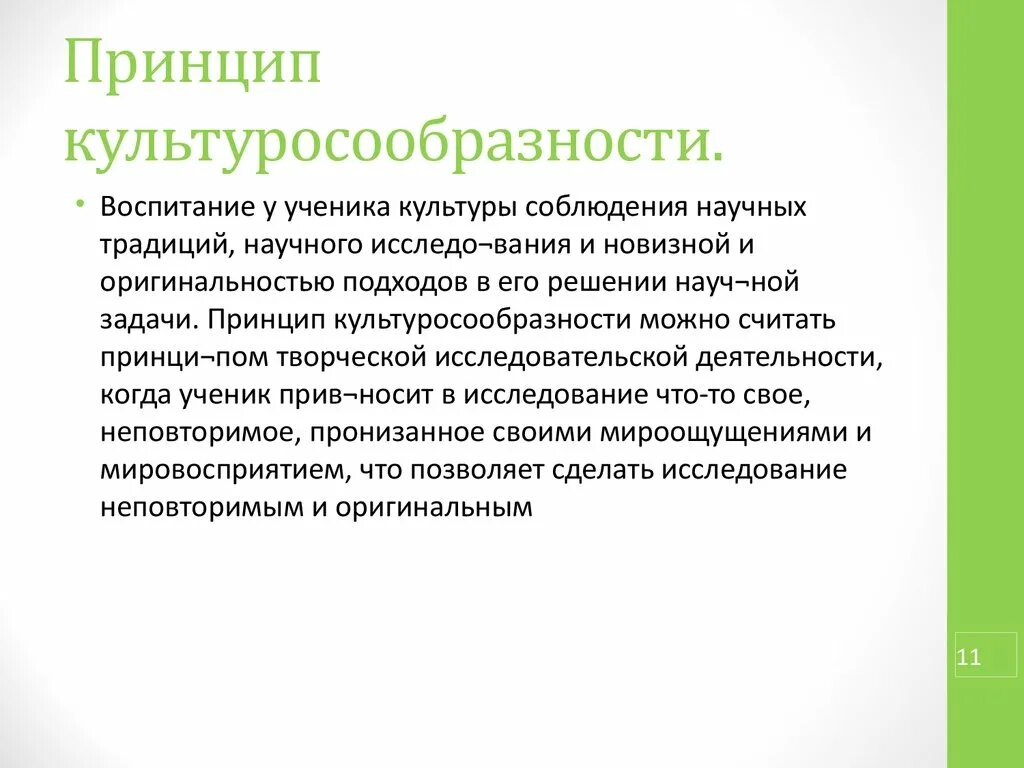 Принцип культуросообразности.

• Воспитание у ученика культуры соблюдения научных традиций, научного исследо¬вания и новизной и оригинальностью подходов в его решении науч¬ной задачи. Принцип культуросообразности можно считать принци¬пом творческой исследовательской деятельности, когда ученик прив¬носит в исследование что-то свое, неповторимое, пронизанное своими мироощущениями и мировосприятием, что позволяет сделать исследование неповторимым и оригинальным

11